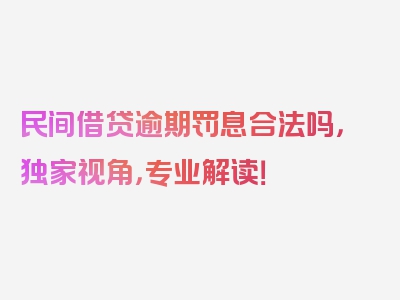 民间借贷逾期罚息合法吗，独家视角，专业解读！